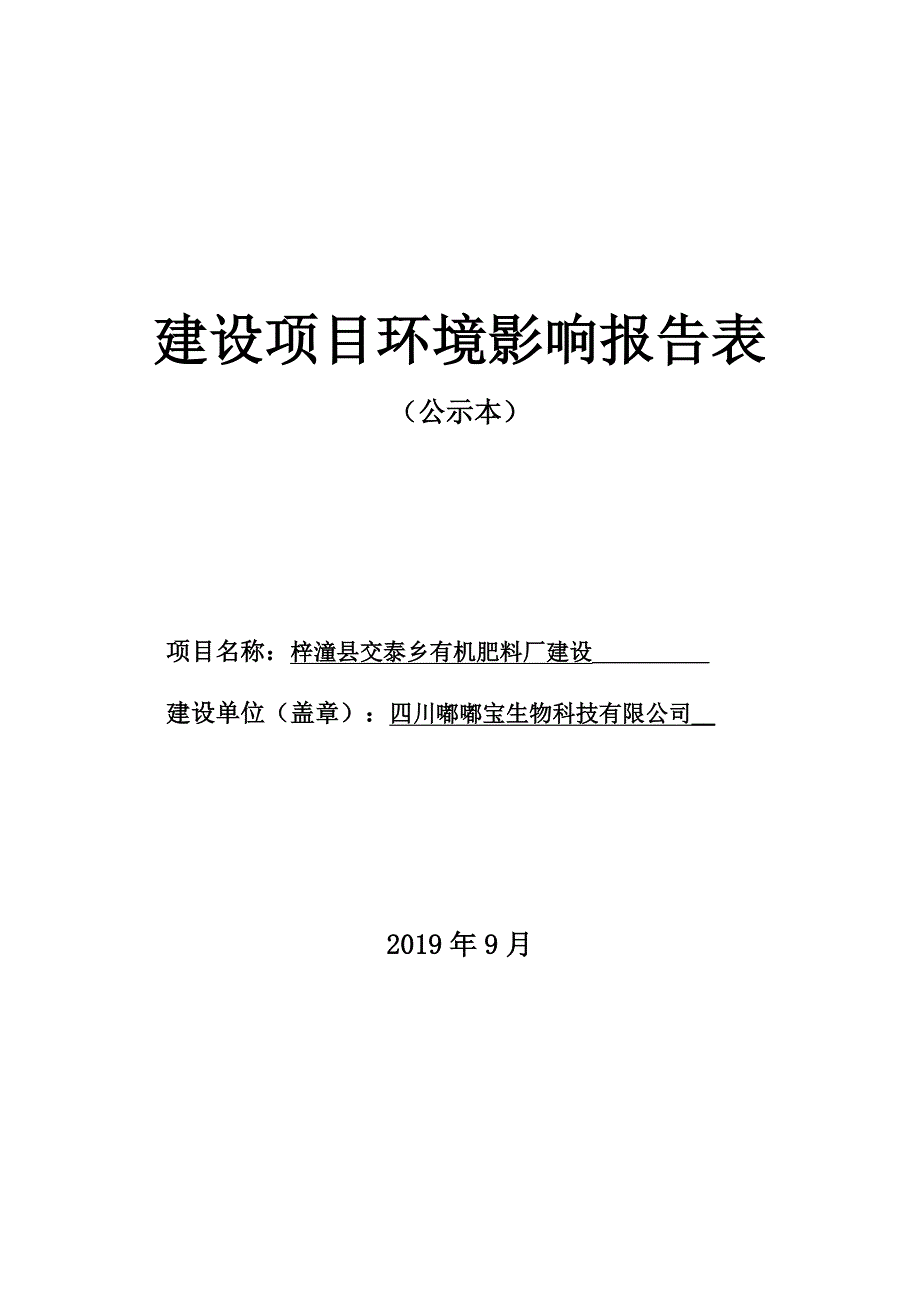 建设项目环境影响报告表

（公示本）

项目名称：梓潼县交泰乡有机肥料厂建设

建设单位（盖章）：四川嘟嘟宝生物科技有限公司

2019 年 9 月